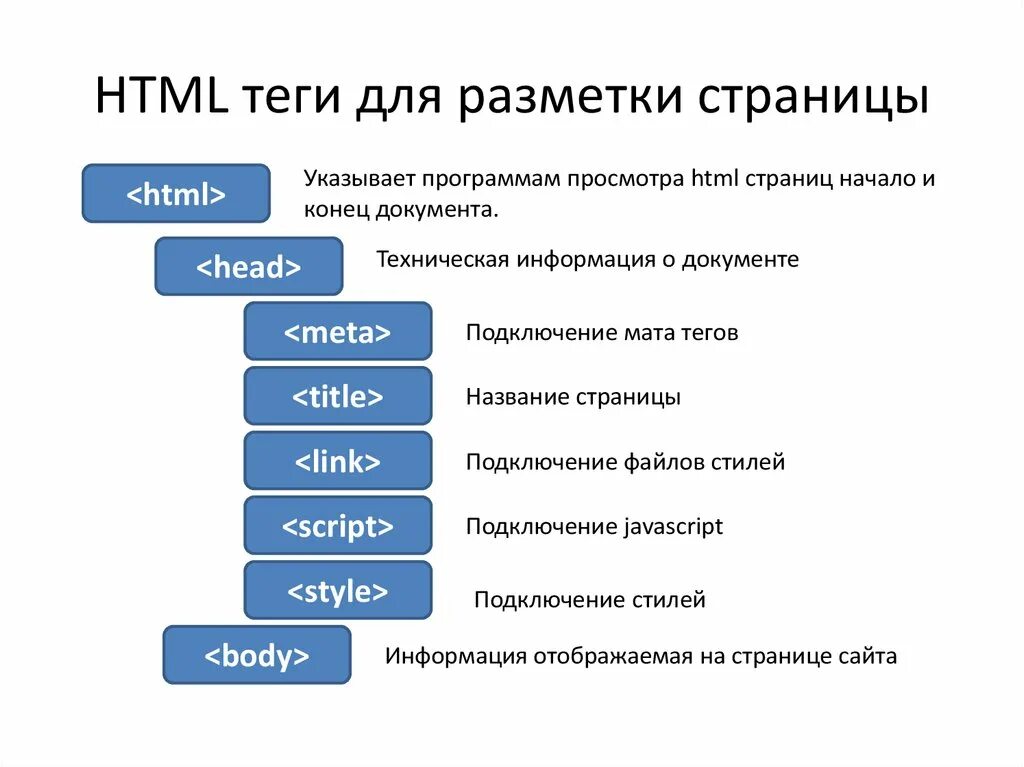 HTML теги для разметки страницы

<html>

Указывает программам просмотра html страниц начало и конец документа.

<head>

Техническая информация о документе

<meta>

Подключение мата тегов

<title>

Название страницы

<link>

Подключение файлов стилей

<script>

Подключение javascript

<style>

Подключение стилей

<body>

Информация отображаемая на странице сайта